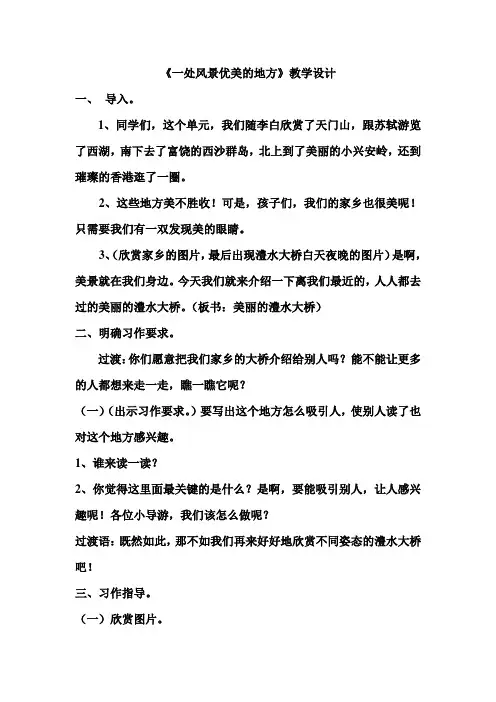 《一处风景优美的地方》教学设计

一、 导入。

1、同学们，这个单元，我们随李白欣赏了天门山，跟苏轼游览了西湖，南下去了富饶的西沙群岛，北上到了美丽的小兴安岭，还到璀璨的香港逛了一圈。

2、这些地方美不胜收！可是，孩子们，我们的家乡也很美呢！只需要我们有一双发现美的眼睛。

3、(欣赏家乡的图片，最后出现澧水大桥白天夜晚的图片）是啊，美景就在我们身边。今天我们就来介绍一下离我们最近的，人人都去过的美丽的澧水大桥。（板书：美丽的澧水大桥）

二、明确习作要求。

过渡：你们愿意把我们家乡的大桥介绍给别人吗？能不能让更多的人都想来走一走，瞧一瞧它呢？

（一）(出示习作要求。）要写出这个地方怎么吸引人，使别人读了也对这个地方感兴趣。

1、谁来读一读？

2、你觉得这里面最关键的是什么？是啊，要能吸引别人，让人感兴趣呢！各位小导游，我们该怎么做呢？

过渡语：既然如此，那不如我们再来好好地欣赏不同姿态的澧水大桥吧！

三、习作指导。

（一）欣赏图片。